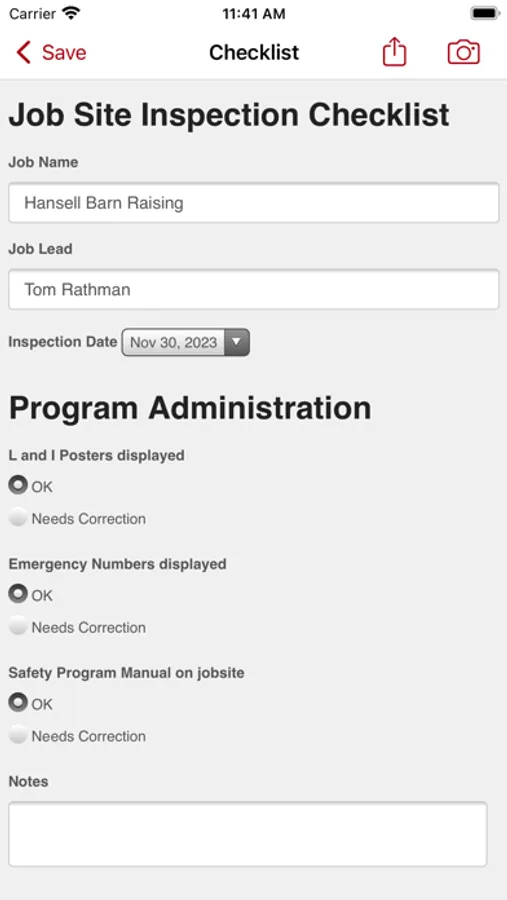 Carrier 11:41 AM

Save Checklist

Job Site Inspection Checklist

Job Name

Hansell Barn Raising

Job Lead

Tom Rathman

Inspection Date Nov 30, 2023

Program Administration

L and I Posters displayed

OK

Needs Correction

Emergency Numbers displayed

OK

Needs Correction

Safety Program Manual on jobsite

OK

Needs Correction

Notes